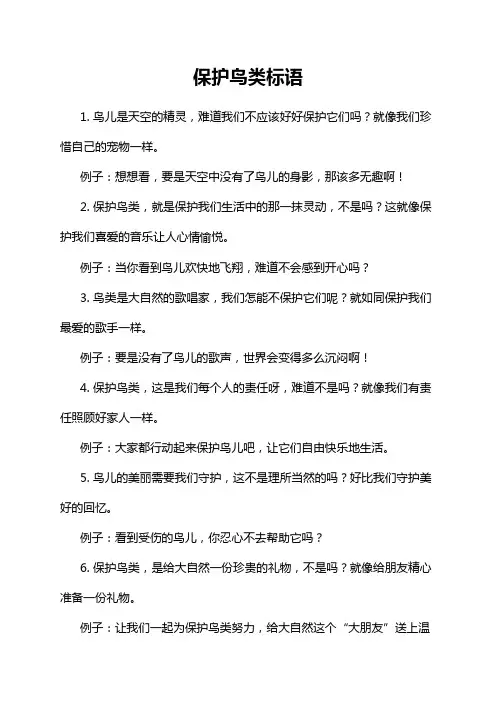 保护鸟类标语

1. 鸟儿是天空的精灵，难道我们不应该好好保护它们吗？就像我们珍惜自己的宠物一样。

例子：想想看，要是天空中没有了鸟儿的身影，那该多无趣啊！

2. 保护鸟类，就是保护我们生活中的那一抹灵动，不是吗？这就像保护我们喜爱的音乐让人心情愉悦。

例子：当你看到鸟儿欢快地飞翔，难道不会感到开心吗？

3. 鸟类是大自然的歌唱家，我们怎能不保护它们呢？就如同保护我们最爱的歌手一样。

例子：要是没有了鸟儿的歌声，世界会变得多么沉闷啊！

4. 保护鸟类，这是我们每个人的责任呀，难道不是吗？就像我们有责任照顾好家人一样。

例子：大家都行动起来保护鸟儿吧，让它们自由快乐地生活。

5. 鸟儿的美丽需要我们守护，这不是理所当然的吗？好比我们守护美好的回忆。

例子：看到受伤的鸟儿，你忍心不去帮助它吗？

6. 保护鸟类，是给大自然一份珍贵的礼物，不是吗？就像给朋友精心准备一份礼物。

例子：让我们一起为保护鸟类努力，给大自然这个“大朋友”送上温